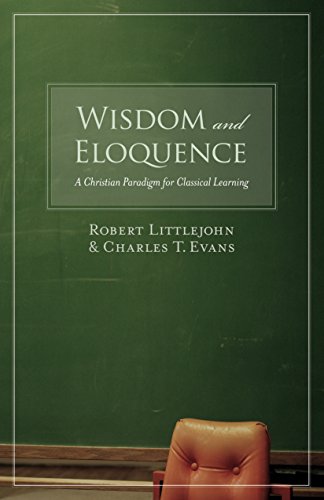 WISDOM and ELOQUENCE

A Christian Paradigm for Classical Learning

ROBERT LITTLEJOHN
& CHARLES T. EVANS